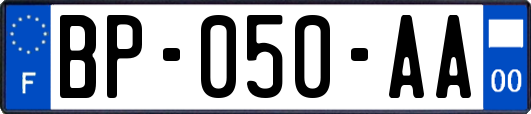 F

BP-050-AA

00